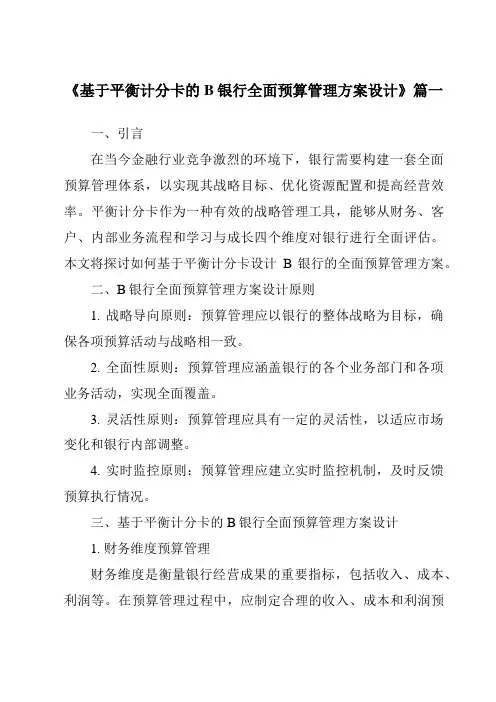 《基于平衡计分卡的 B 银行全面预算管理方案设计》篇一

一、引言

在当今金融行业竞争激烈的环境下，银行需要构建一套全面预算管理体系，以实现其战略目标、优化资源配置和提高经营效率。平衡计分卡作为一种有效的战略管理工具，能够从财务、客户、内部业务流程和学习与成长四个维度对银行进行全面评估。本文将探讨如何基于平衡计分卡设计 B 银行的全面预算管理方案。

二、B 银行全面预算管理方案设计原则

1. 战略导向原则：预算管理应以银行的整体战略为目标，确保各项预算活动与战略相一致。

2. 全面性原则：预算管理应涵盖银行的各个业务部门和各项业务活动，实现全面覆盖。

3. 灵活性原则：预算管理应具有一定的灵活性，以适应市场变化和银行内部调整。

4. 实时监控原则：预算管理应建立实时监控机制，及时反馈预算执行情况。

三、基于平衡计分卡的 B 银行全面预算管理方案设计

1. 财务维度预算管理

财务维度是衡量银行经营成果的重要指标，包括收入、成本、利润等。在预算管理过程中，应制定合理的收入、成本和利润预